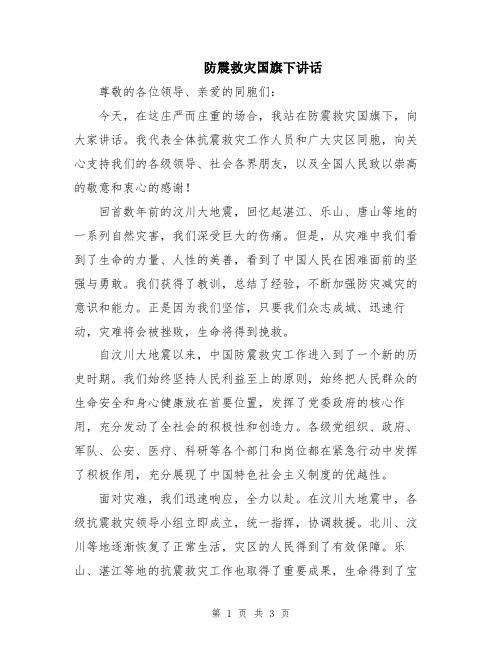 防震救灾国旗下讲话

尊敬的各位领导、亲爱的同胞们：

今天，在这庄严而庄重的场合，我站在防震救灾国旗下，向大家讲话。我代表全体抗震救灾工作人员和广大灾区同胞，向关心支持我们的各级领导、社会各界朋友，以及全国人民致以崇高的敬意和衷心的感谢！

回首数年前的汶川大地震，回忆起湛江、乐山、唐山等地的一系列自然灾害，我们深受巨大的伤痛。但是，从灾难中我们看到了生命的力量、人性的美善，看到了中国人民在困难面前的坚强与勇敢。我们获得了教训，总结了经验，不断加强防灾减灾的意识和能力。正是因为我们坚信，只要我们众志成城、迅速行动，灾难将会被挫败，生命将得到挽救。

自汶川大地震以来，中国防震救灾工作进入到了一个新的历史时期。我们始终坚持人民利益至上的原则，始终把人民群众的生命安全和身心健康放在首要位置，发挥了党委政府的核心作用，充分发动了全社会的积极性和创造力。各级党组织、政府、军队、公安、医疗、科研等各个部门和岗位都在紧急行动中发挥了积极作用，充分展现了中国特色社会主义制度的优越性。

面对灾难，我们迅速响应，全力以赴。在汶川大地震中，各级抗震救灾领导小组立即成立，统一指挥，协调救援。北川、汶川等地逐渐恢复了正常生活，灾区的人民得到了有效保障。乐山、湛江等地的抗震救灾工作也取得了重要成果，生命得到了宝

第 1 页 共 3 页